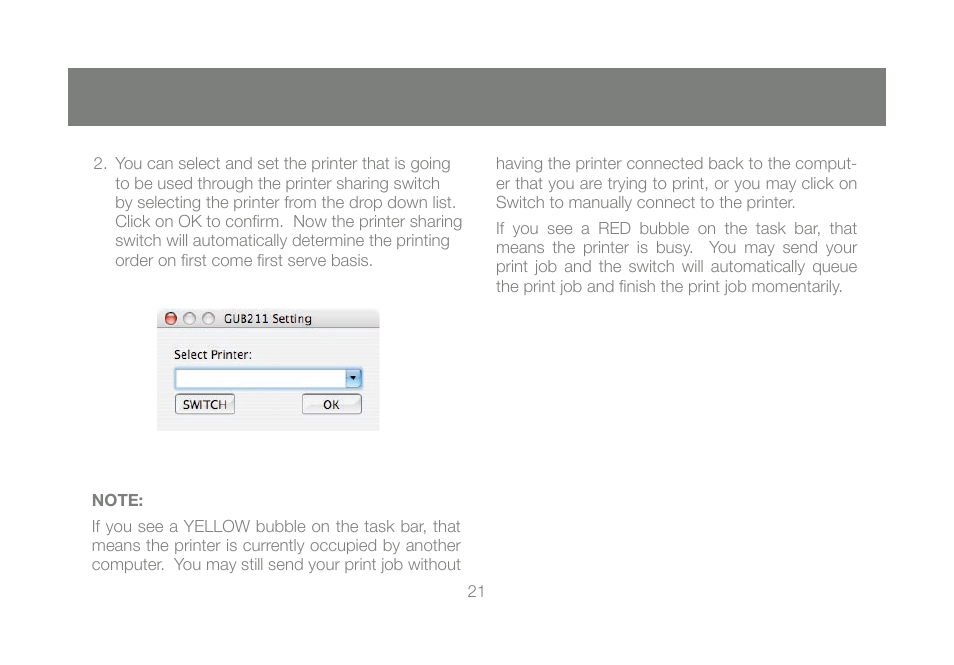 2. You can select and set the printer that is going to be used through the printer sharing switch by selecting the printer from the drop down list. Click on OK to confirm. Now the printer sharing switch will automatically determine the printing order on first come first serve basis.

GUB211 Setting

Select Printer:

SWITCH

OK

NOTE:

If you see a YELLOW bubble on the task bar, that means the printer is currently occupied by another computer. You may still send your print job without having the printer connected back to the computer that you are trying to print, or you may click on Switch to manually connect to the printer.

If you see a RED bubble on the task bar, that means the printer is busy. You may send your print job and the switch will automatically queue the print job and finish the print job momentarily.

21